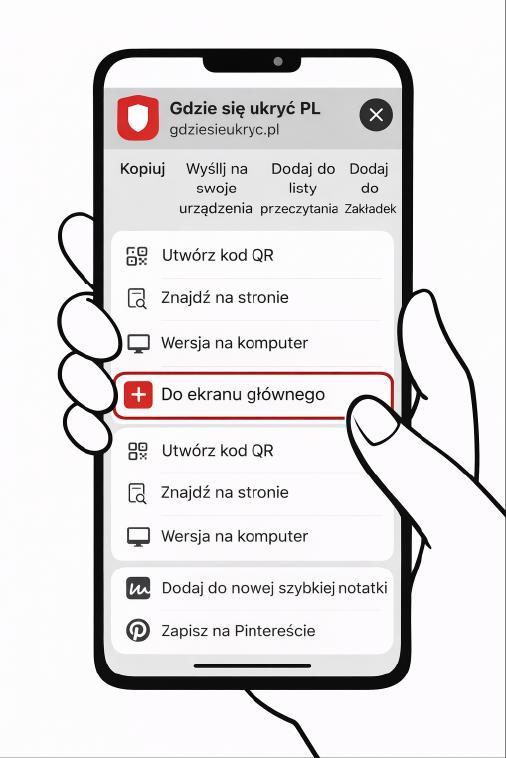 Gdzie się ukryć PL
gdziesieukryc.pl

Kopiuj

Wyśllj na swoje urządzenia

Dodaj do listy przeczytania

Dodaj do Zakładek

Utwórz kod QR

Znajdź na stronie

Wersja na komputer

Do ekranu głównego

Utwórz kod QR

Znajdź na stronie

Wersja na komputer

Dodaj do nowej szybkiej notatki

Zapisz na Pintereście